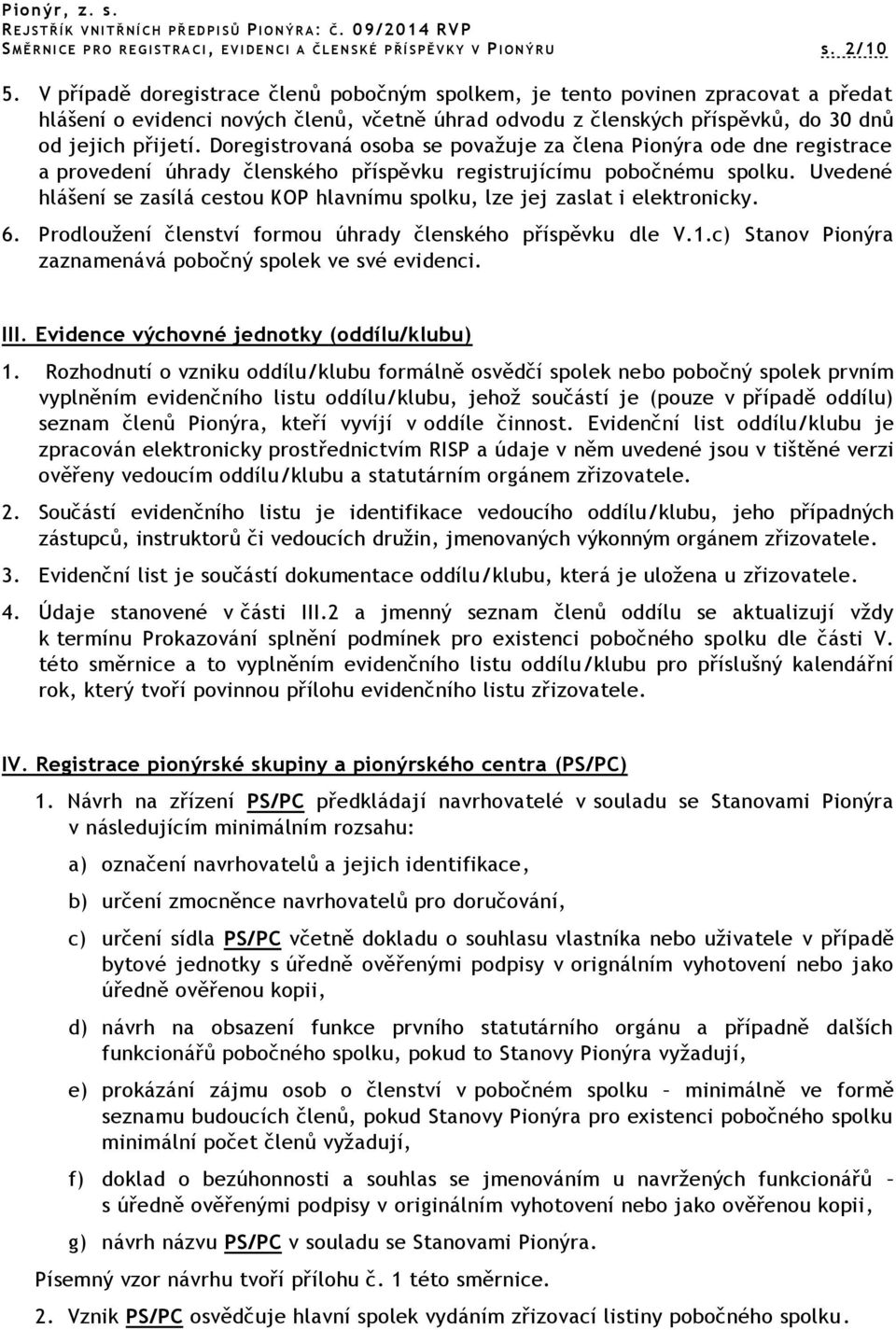 Pionýr, z. s.
REJSTŘÍK VNITŘNÍCH PŘEDPISŮ PIONÝRA: Č. 09/2014 RVP
SMĚRNICE PRO REGISTRACI, EVIDENCI A ČLENSKÉ PŘÍSPĚVKY V PIONÝRU s. 2/10

5. V případě doregistrace členů pobočným spolkem, je tento povinen zpracovat a předat hlášení o evidenci nových členů, včetně úhrad odvodu z členských příspěvků, do 30 dnů od jejich přijetí. Doregistrovaná osoba se považuje za člena Pionýra ode dne registrace a provedení úhrady členského příspěvku registrujícímu pobočnému spolku. Uvedené hlášení se zasílá cestou KOP hlavnímu spolku, lze jej zaslat i elektronicky.

6. Prodloužení členství formou úhrady členského příspěvku dle V.1.c) Stanov Pionýra zaznamenává pobočný spolek ve své evidenci.

III. Evidence výchovné jednotky (oddílu/klubu)

1. Rozhodnutí o vzniku oddílu/klubu formálně osvědčí spolek nebo pobočný spolek prvním vyplněním evidenčního listu oddílu/klubu, jehož součástí je (pouze v případě oddílu) seznam členů Pionýra, kteří vyvíjí v oddíle činnost. Evidenční list oddílu/klubu je zpracován elektronicky prostřednictvím RISP a údaje v něm uvedené jsou v tištěné verzi ověřeny vedoucím oddílu/klubu a statutárním orgánem zřizovatele.

2. Součástí evidenčního listu je identifikace vedoucího oddílu/klubu, jeho případných zástupců, instruktorů či vedoucích družin, jmenovaných výkonným orgánem zřizovatele.

3. Evidenční list je součástí dokumentace oddílu/klubu, která je uložena u zřizovatele.

4. Údaje stanovené v části III.2 a jmenný seznam členů oddílu se aktualizují vždy k termínu Prokazování splnění podmínek pro existenci pobočného spolku dle části V. této směrnice a to vyplněním evidenčního listu oddílu/klubu pro příslušný kalendářní rok, který tvoří povinnou přílohu evidenčního listu zřizovatele.

IV. Registrace pionýrské skupiny a pionýrského centra (PS/PC)

1. Návrh na zřízení PS/PC předkládají navrhovatelé v souladu se Stanovami Pionýra v následujícím minimálním rozsahu:

a) označení navrhovatelů a jejich identifikace,

b) určení zmocněnce navrhovatelů pro doručování,

c) určení sídla PS/PC včetně dokladu o souhlasu vlastníka nebo uživatele v případě bytové jednotky s úředně ověřenými podpisy v orignálním vyhotovení nebo jako úředně ověřenou kopii,

d) návrh na obsazení funkce prvního statutárního orgánu a případně dalších funkcionářů pobočného spolku, pokud to Stanovy Pionýra vyžadují,

e) prokázání zájmu osob o členství v pobočném spolku – minimálně ve formě seznamu budoucích členů, pokud Stanovy Pionýra pro existenci pobočného spolku minimální počet členů vyžadují,

f) doklad o bezúhonnosti a souhlas se jmenováním u navržených funkcionářů – s úředně ověřenými podpisy v originálním vyhotovení nebo jako ověřenou kopii,

g) návrh názvu PS/PC v souladu se Stanovami Pionýra.

Písemný vzor návrhu tvoří přílohu č. 1 této směrnice.

2. Vznik PS/PC osvědčuje hlavní spolek vydáním zřizovací listiny pobočného spolku.